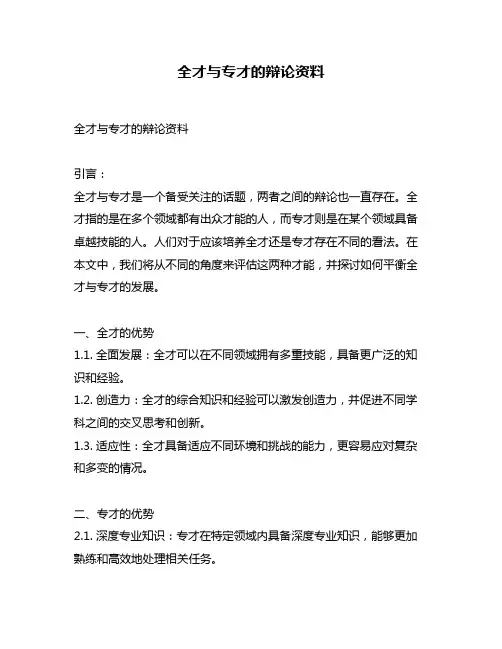 全才与专才的辩论资料

全才与专才的辩论资料

引言：
全才与专才是一个备受关注的话题，两者之间的辩论也一直存在。全才指的是在多个领域都有出众才能的人，而专才则是在某个领域具备卓越技能的人。人们对于应该培养全才还是专才存在不同的看法。在本文中，我们将从不同的角度来评估这两种才能，并探讨如何平衡全才与专才的发展。

一、全才的优势
1.1. 全面发展：全才可以在不同领域拥有多重技能，具备更广泛的知识和经验。
1.2. 创造力：全才的综合知识和经验可以激发创造力，并促进不同学科之间的交叉思考和创新。
1.3. 适应性：全才具备适应不同环境和挑战的能力，更容易应对复杂和多变的情况。

二、专才的优势
2.1. 深度专业知识：专才在特定领域内具备深度专业知识，能够更加熟练和高效地处理相关任务。